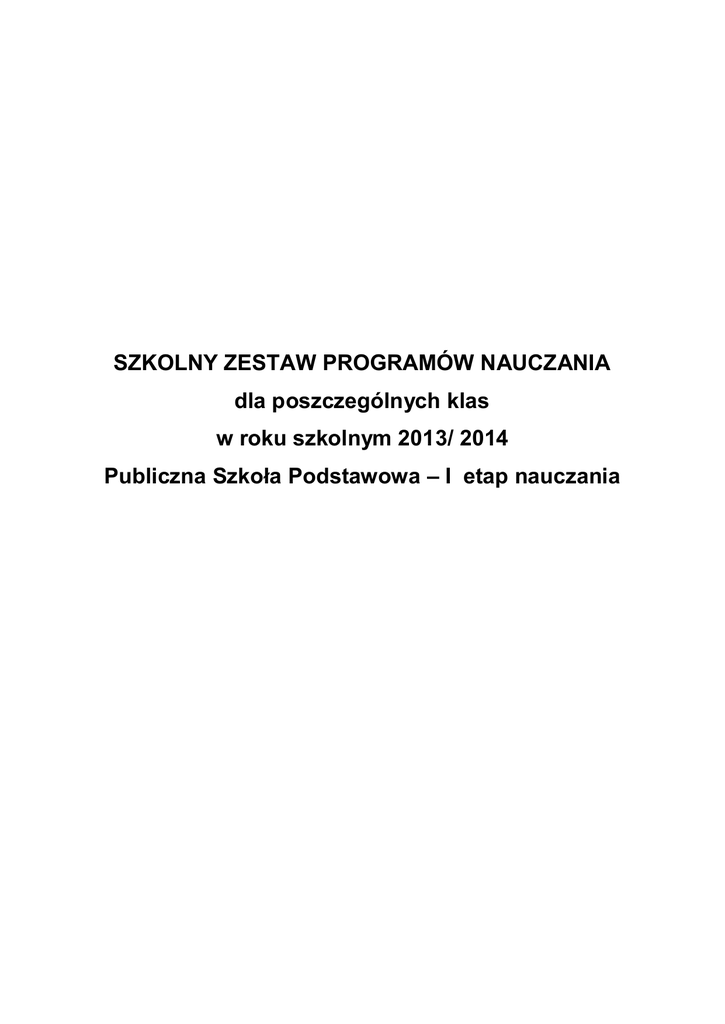 SZKOLNY ZESTAW PROGRAMÓW NAUCZANIA
dla poszczególnych klas
w roku szkolnym 2013/ 2014
Publiczna Szkoła Podstawowa – I etap nauczania